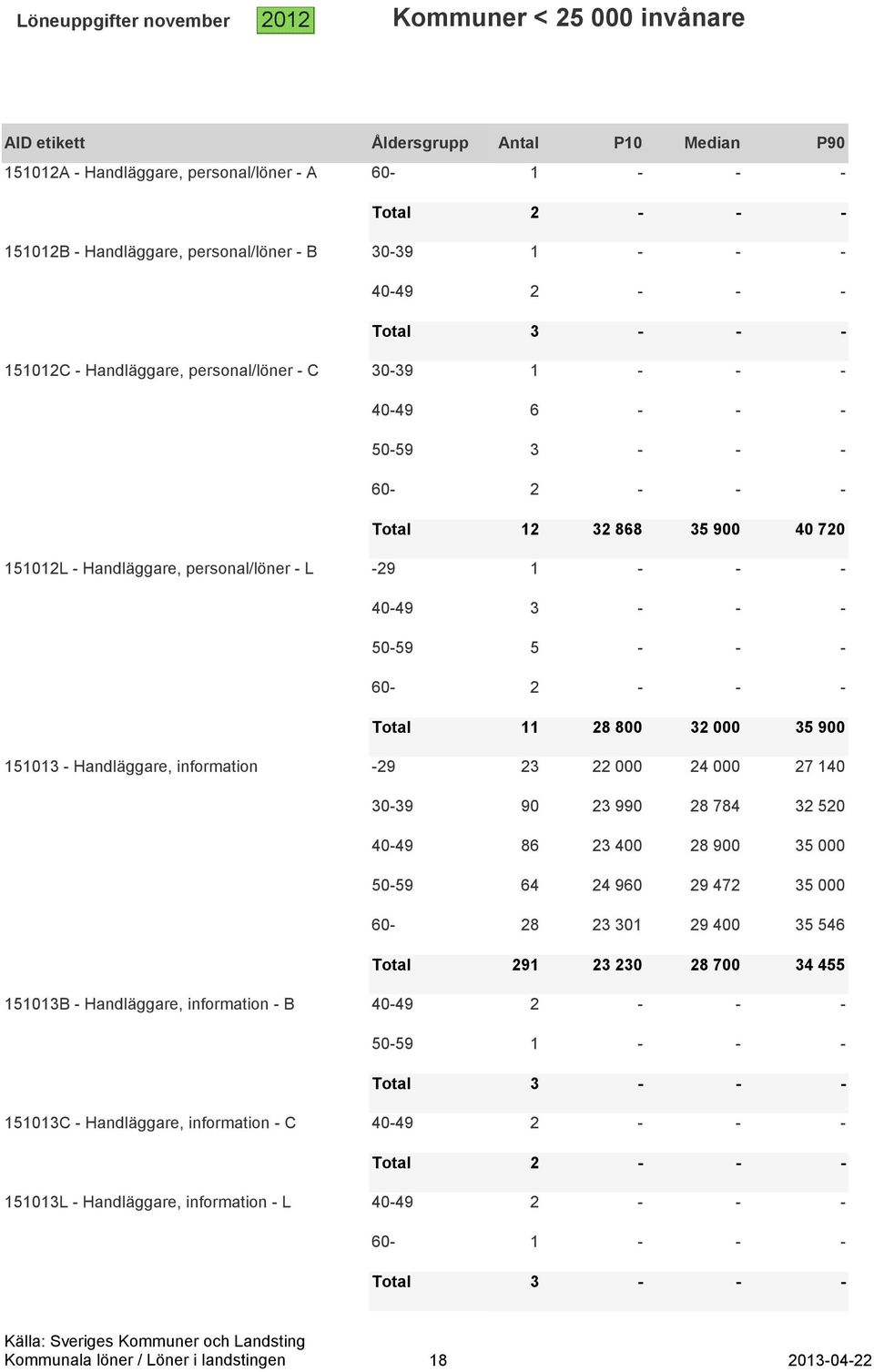 Löneuppgifter november 2012 Kommuner < 25 000 invånare

| AID etikett | Åldersgrupp | Antal | P10 | Median | P90 |
|---|---|---|---|---|---|
| 151012A - Handläggare, personal/löner - A | 60- | 1 | - | - | - |
| | Total | 2 | - | - | - |
| 151012B - Handläggare, personal/löner - B | 30-39 | 1 | - | - | - |
| | 40-49 | 2 | - | - | - |
| | Total | 3 | - | - | - |
| 151012C - Handläggare, personal/löner - C | 30-39 | 1 | - | - | - |
| | 40-49 | 6 | - | - | - |
| | 50-59 | 3 | - | - | - |
| | 60- | 2 | - | - | - |
| | Total | 12 | 32 868 | 35 900 | 40 720 |
| 151012L - Handläggare, personal/löner - L | -29 | 1 | - | - | - |
| | 40-49 | 3 | - | - | - |
| | 50-59 | 5 | - | - | - |
| | 60- | 2 | - | - | - |
| | Total | 11 | 28 800 | 32 000 | 35 900 |
| 151013 - Handläggare, information | -29 | 23 | 22 000 | 24 000 | 27 140 |
| | 30-39 | 90 | 23 990 | 28 784 | 32 520 |
| | 40-49 | 86 | 23 400 | 28 900 | 35 000 |
| | 50-59 | 64 | 24 960 | 29 472 | 35 000 |
| | 60- | 28 | 23 301 | 29 400 | 35 546 |
| | Total | 291 | 23 230 | 28 700 | 34 455 |
| 151013B - Handläggare, information - B | 40-49 | 2 | - | - | - |
| | 50-59 | 1 | - | - | - |
| | Total | 3 | - | - | - |
| 151013C - Handläggare, information - C | 40-49 | 2 | - | - | - |
| | Total | 2 | - | - | - |
| 151013L - Handläggare, information - L | 40-49 | 2 | - | - | - |
| | 60- | 1 | - | - | - |
| | Total | 3 | - | - | - |

Källa: Sveriges Kommuner och Landsting
Kommunala löner / Löner i landstingen 18 2013-04-22